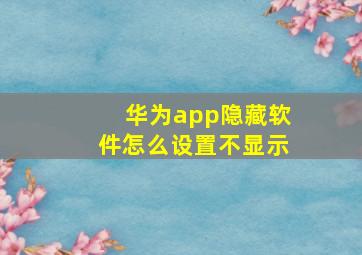 华为app隐藏软件怎么设置不显示